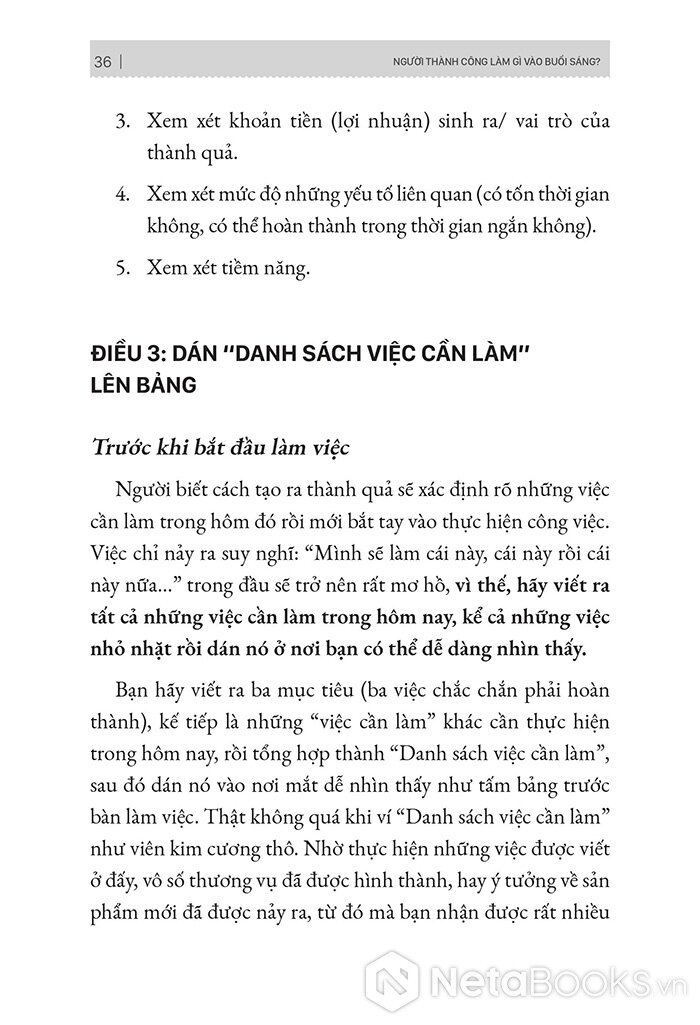 36 | NGƯỜI THÀNH CÔNG LÀM GÌ VÀO BUỔI SÁNG?

3. Xem xét khoản tiền (lợi nhuận) sinh ra/ vai trò của thành quả.

4. Xem xét mức độ những yếu tố liên quan (có tốn thời gian không, có thể hoàn thành trong thời gian ngắn không).

5. Xem xét tiềm năng.

ĐIỀU 3: DÁN "DANH SÁCH VIỆC CẦN LÀM" LÊN BẢNG

Trước khi bắt đầu làm việc

Người biết cách tạo ra thành quả sẽ xác định rõ những việc cần làm trong hôm đó rồi mới bắt tay vào thực hiện công việc. Việc chỉ nảy ra suy nghĩ: "Mình sẽ làm cái này, cái này rồi cái này nữa..." trong đầu sẽ trở nên rất mơ hồ, vì thế, hãy viết ra tất cả những việc cần làm trong hôm nay, kể cả những việc nhỏ nhặt rồi dán nó ở nơi bạn có thể dễ dàng nhìn thấy.

Bạn hãy viết ra ba mục tiêu (ba việc chắc chắn phải hoàn thành), kế tiếp là những "việc cần làm" khác cần thực hiện trong hôm nay, rồi tổng hợp thành "Danh sách việc cần làm", sau đó dán nó vào nơi mắt dễ nhìn thấy như tấm bảng trước bàn làm việc. Thật không quá khi ví "Danh sách việc cần làm" như viên kim cương thô. Nhờ thực hiện những việc được viết ở đấy, vô số thương vụ đã được hình thành, hay ý tưởng về sản phẩm mới đã được nảy ra, từ đó mà bạn nhận được rất nhiều

NetaBooks.vn